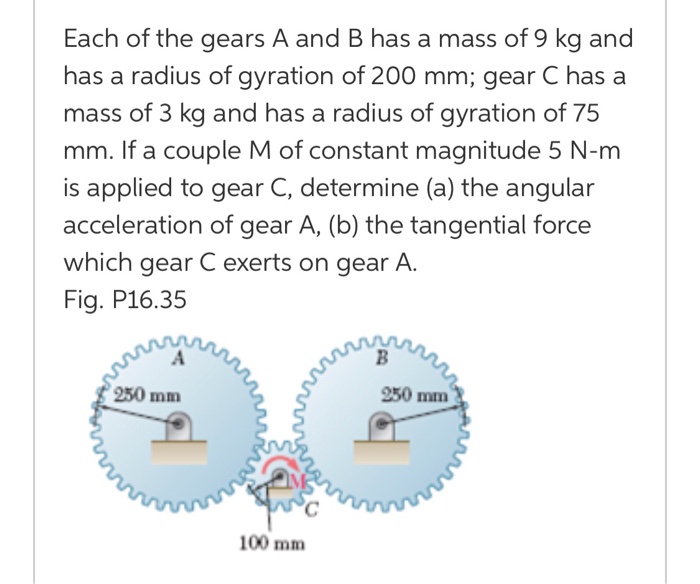 Each of the gears A and B has a mass of 9 kg and has a radius of gyration of 200 mm; gear C has a mass of 3 kg and has a radius of gyration of 75 mm. If a couple M of constant magnitude 5 N-m is applied to gear C, determine (a) the angular acceleration of gear A, (b) the tangential force which gear C exerts on gear A.
Fig. P16.35

A
250 mm
B
250 mm
M
C
100 mm